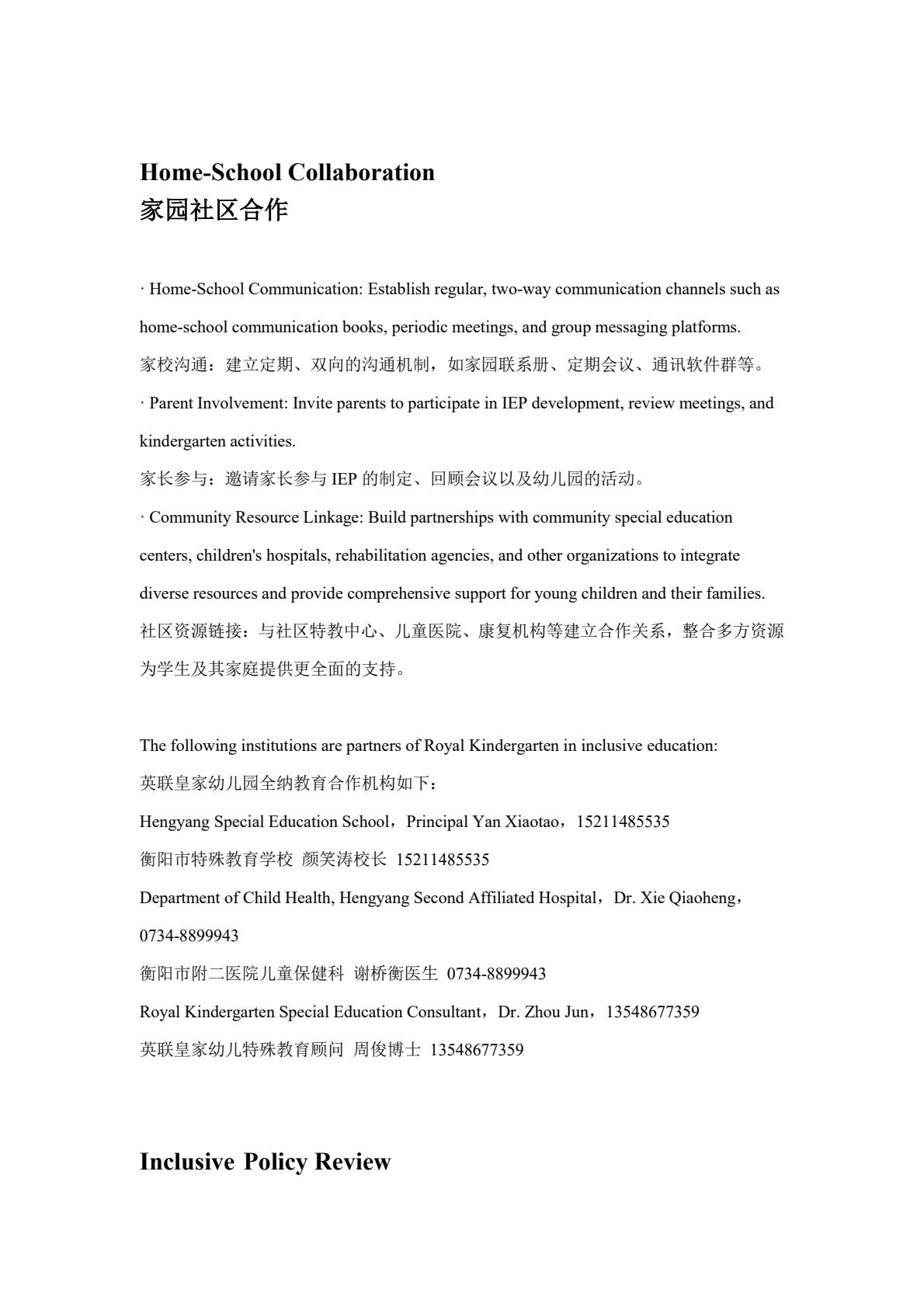 Home-School Collaboration
家园社区合作

· Home-School Communication: Establish regular, two-way communication channels such as home-school communication books, periodic meetings, and group messaging platforms.
家校沟通：建立定期、双向的沟通机制，如家园联系册、定期会议、通讯软件群等。
· Parent Involvement: Invite parents to participate in IEP development, review meetings, and kindergarten activities.
家长参与：邀请家长参与 IEP 的制定、回顾会议以及幼儿园的活动。
· Community Resource Linkage: Build partnerships with community special education centers, children's hospitals, rehabilitation agencies, and other organizations to integrate diverse resources and provide comprehensive support for young children and their families.
社区资源链接：与社区特教中心、儿童医院、康复机构等建立合作关系，整合多方资源为学生及其家庭提供更全面的支持。

The following institutions are partners of Royal Kindergarten in inclusive education:
英联皇家幼儿园全纳教育合作机构如下：
Hengyang Special Education School，Principal Yan Xiaotao，15211485535
衡阳市特殊教育学校 颜笑涛校长 15211485535
Department of Child Health, Hengyang Second Affiliated Hospital，Dr. Xie Qiaoheng，0734-8899943
衡阳市附二医院儿童保健科 谢桥衡医生 0734-8899943
Royal Kindergarten Special Education Consultant，Dr. Zhou Jun，13548677359
英联皇家幼儿特殊教育顾问 周俊博士 13548677359

Inclusive Policy Review